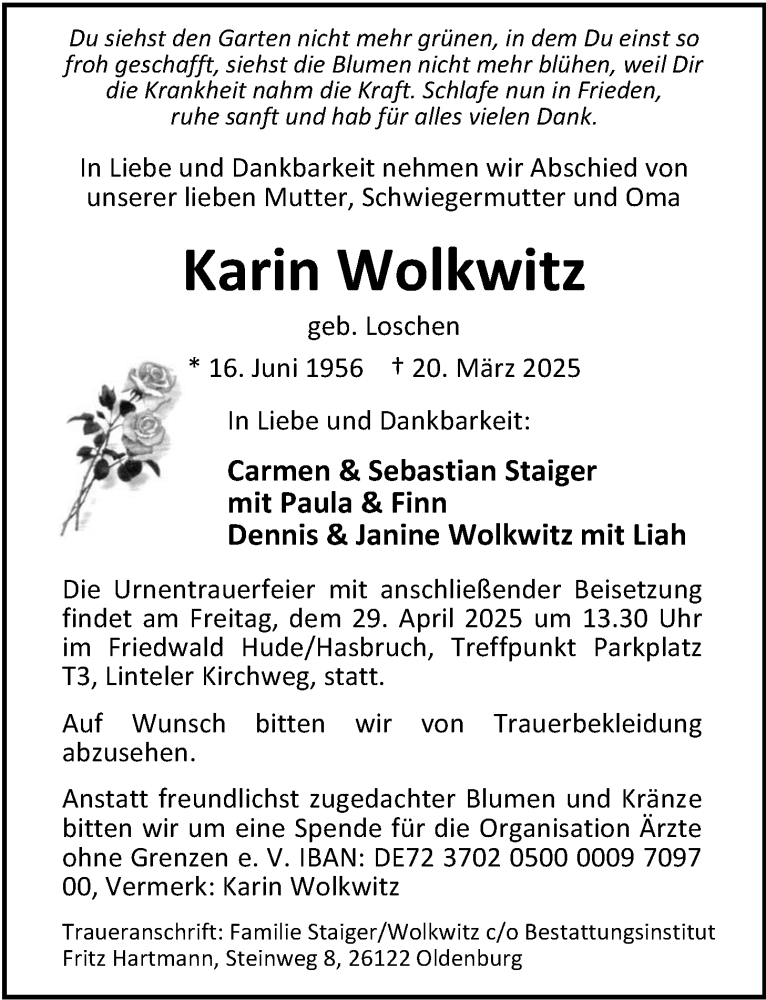 Du siehst den Garten nicht mehr grünen, in dem Du einst so froh geschafft, siehst die Blumen nicht mehr blühen, weil Dir die Krankheit nahm die Kraft. Schlafe nun in Frieden, ruhe sanft und hab für alles vielen Dank.

In Liebe und Dankbarkeit nehmen wir Abschied von unserer lieben Mutter, Schwiegermutter und Oma

Karin Wolkwitz

geb. Loschen

* 16. Juni 1956 † 20. März 2025

In Liebe und Dankbarkeit:

Carmen & Sebastian Staiger
mit Paula & Finn
Dennis & Janine Wolkwitz mit Liah

Die Urnentrauerfeier mit anschließender Beisetzung findet am Freitag, dem 29. April 2025 um 13.30 Uhr im Friedwald Hude/Hasbruch, Treffpunkt Parkplatz T3, Linteler Kirchweg, statt.

Auf Wunsch bitten wir von Trauerbekleidung abzusehen.

Anstatt freundlichst zugedachter Blumen und Kränze bitten wir um eine Spende für die Organisation Ärzte ohne Grenzen e. V. IBAN: DE72 3702 0500 0009 7097 00, Vermerk: Karin Wolkwitz

Traueranschrift: Familie Staiger/Wolkwitz c/o Bestattungsinstitut Fritz Hartmann, Steinweg 8, 26122 Oldenburg